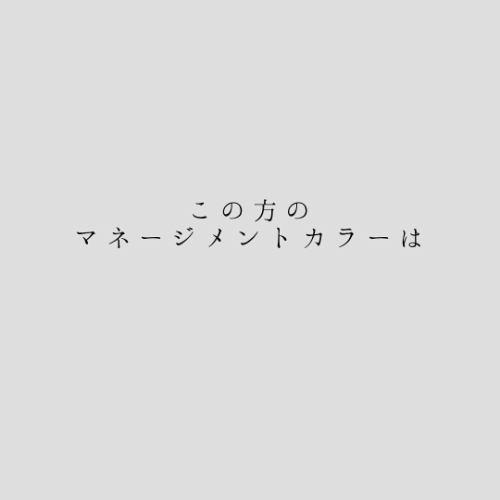 この方の
マネージメントカラーは